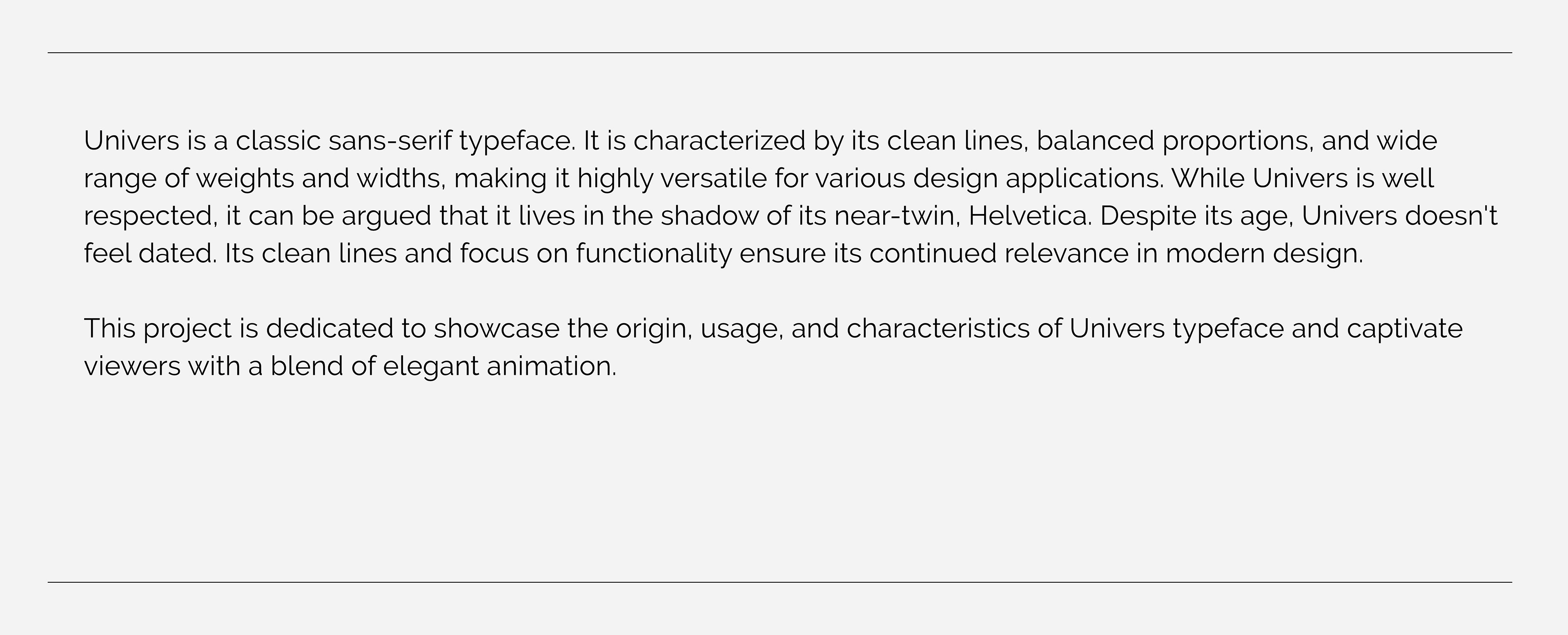 Univers is a classic sans-serif typeface. It is characterized by its clean lines, balanced proportions, and wide range of weights and widths, making it highly versatile for various design applications. While Univers is well respected, it can be argued that it lives in the shadow of its near-twin, Helvetica. Despite its age, Univers doesn't feel dated. Its clean lines and focus on functionality ensure its continued relevance in modern design.

This project is dedicated to showcase the origin, usage, and characteristics of Univers typeface and captivate viewers with a blend of elegant animation.